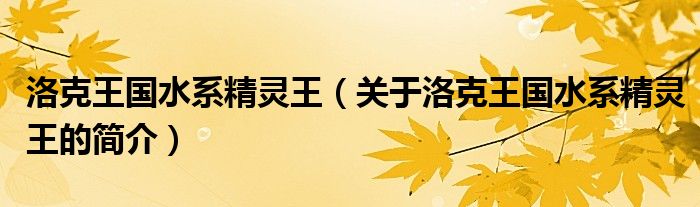 洛克王国水系精灵王（关于洛克王国水系精灵王的简介）